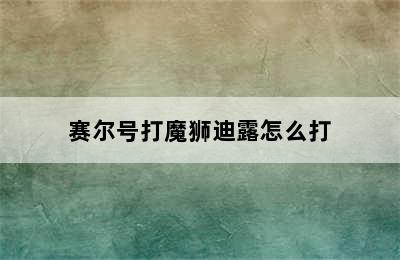 赛尔号打魔狮迪露怎么打